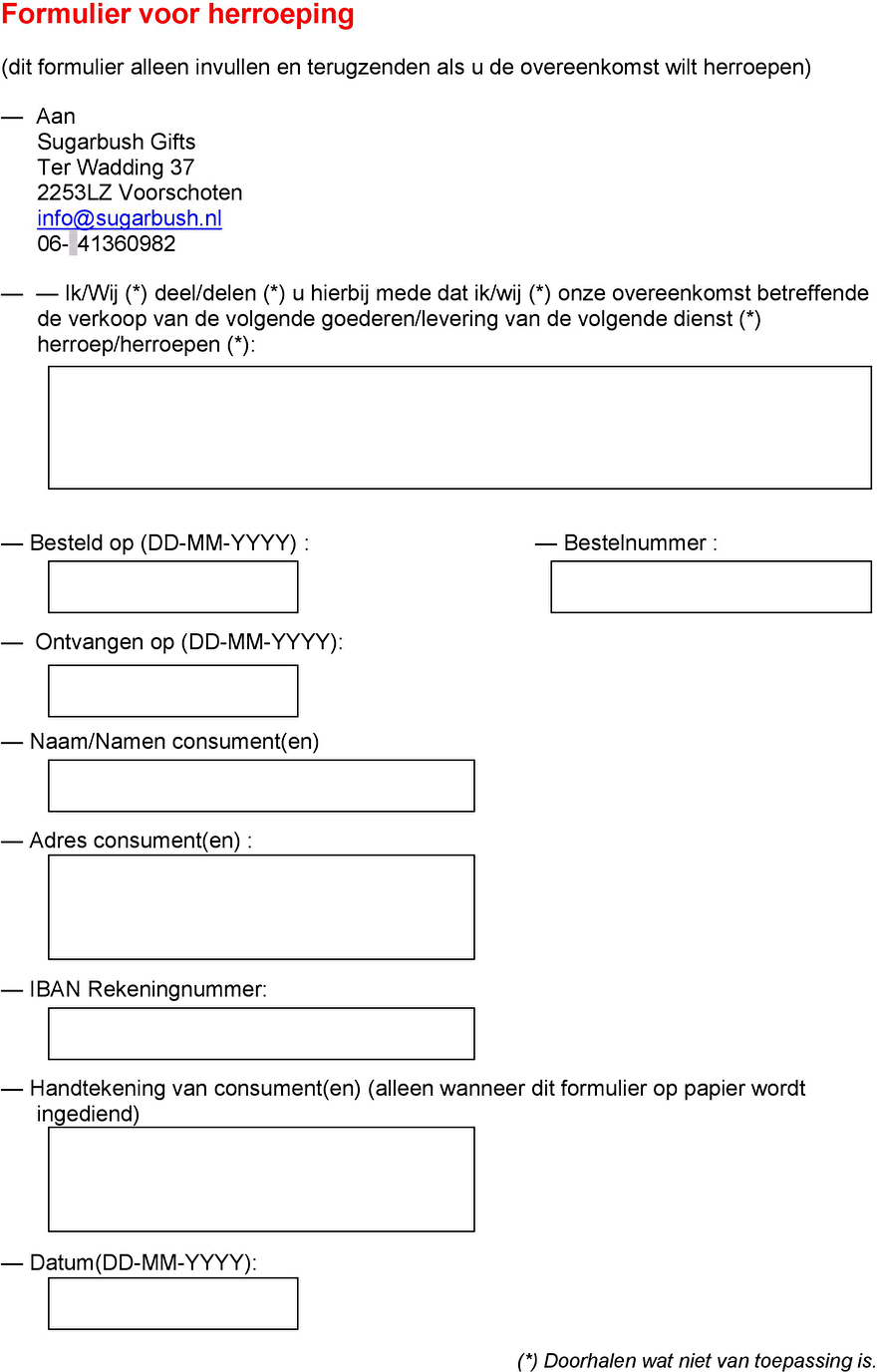 Formulier voor herroeping

(dit formulier alleen invullen en terugzenden als u de overeenkomst wilt herroepen)

— Aan
Sugarbush Gifts
Ter Wadding 37
2253LZ Voorschoten
info@sugarbush.nl
06- 41360982

— — Ik/Wij (*) deel/delen (*) u hierbij mede dat ik/wij (*) onze overeenkomst betreffende de verkoop van de volgende goederen/levering van de volgende dienst (*) herroep/herroepen (*):

— Besteld op (DD-MM-YYYY) :

— Bestelnummer :

— Ontvangen op (DD-MM-YYYY):

— Naam/Namen consument(en)

— Adres consument(en) :

— IBAN Rekeningnummer:

— Handtekening van consument(en) (alleen wanneer dit formulier op papier wordt ingediend)

— Datum(DD-MM-YYYY):

(*) Doorhalen wat niet van toepassing is.